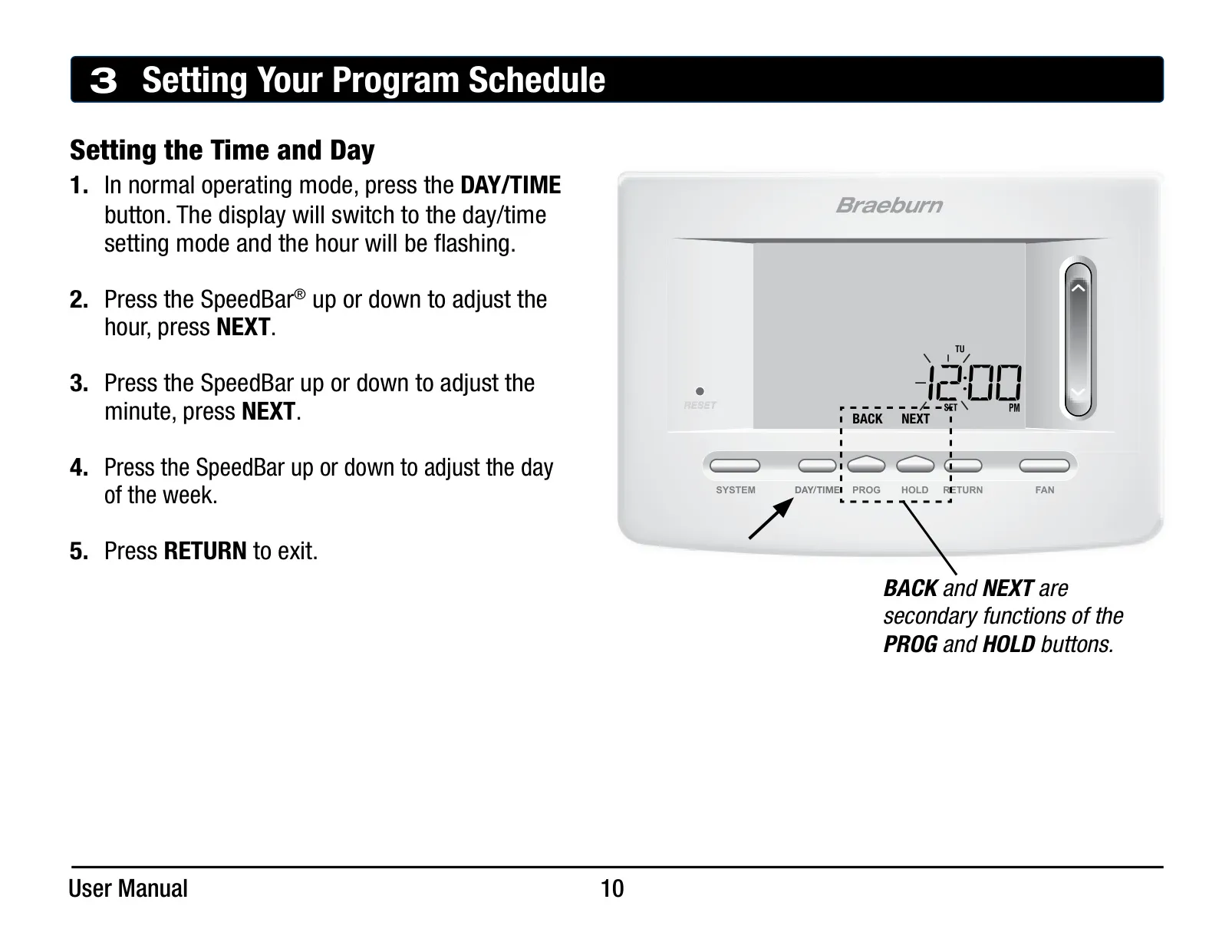 3 Setting Your Program Schedule

Setting the Time and Day

1. In normal operating mode, press the DAY/TIME button. The display will switch to the day/time setting mode and the hour will be flashing.

2. Press the SpeedBar® up or down to adjust the hour, press NEXT.

3. Press the SpeedBar up or down to adjust the minute, press NEXT.

4. Press the SpeedBar up or down to adjust the day of the week.

5. Press RETURN to exit.

Braeburn

TU
12:00
SET PM

RESET

BACK NEXT

SYSTEM DAY/TIME PROG HOLD RETURN FAN

BACK and NEXT are secondary functions of the PROG and HOLD buttons.

User Manual 10